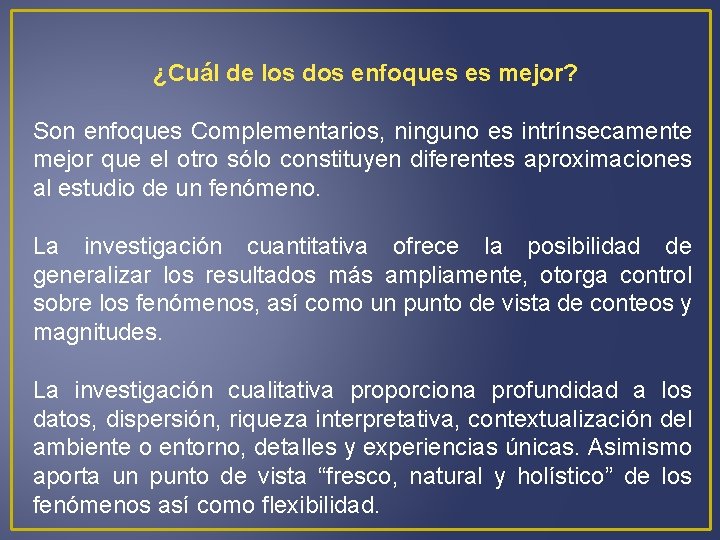 ¿Cuál de los dos enfoques es mejor?

Son enfoques Complementarios, ninguno es intrínsecamente mejor que el otro sólo constituyen diferentes aproximaciones al estudio de un fenómeno.

La investigación cuantitativa ofrece la posibilidad de generalizar los resultados más ampliamente, otorga control sobre los fenómenos, así como un punto de vista de conteos y magnitudes.

La investigación cualitativa proporciona profundidad a los datos, dispersión, riqueza interpretativa, contextualización del ambiente o entorno, detalles y experiencias únicas. Asimismo aporta un punto de vista “fresco, natural y holístico” de los fenómenos así como flexibilidad.